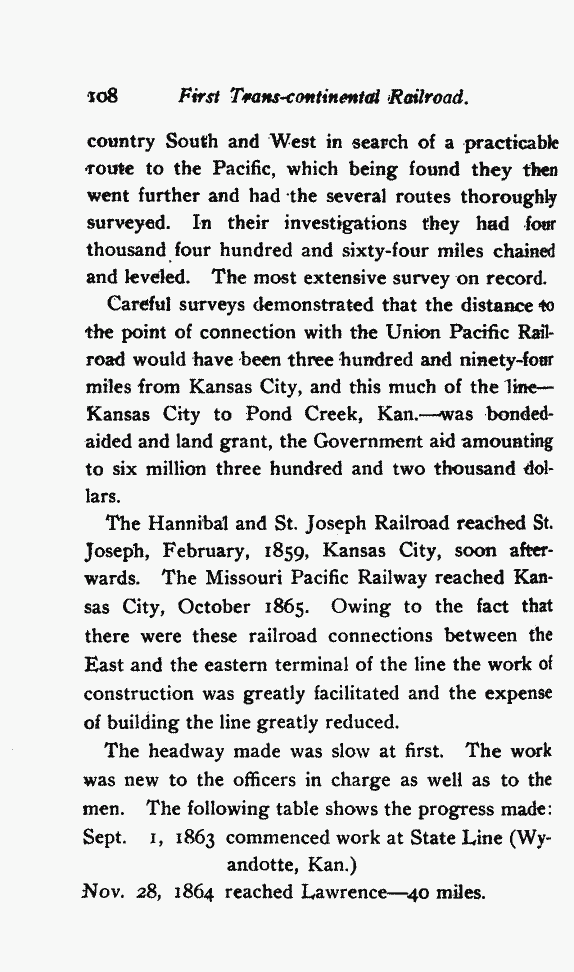 108 First Trans-continental Railroad.

country South and West in search of a practicable route to the Pacific, which being found they then went further and had the several routes thoroughly surveyed. In their investigations they had four thousand four hundred and sixty-four miles chained and leveled. The most extensive survey on record.

Careful surveys demonstrated that the distance to the point of connection with the Union Pacific Railroad would have been three hundred and ninety-four miles from Kansas City, and this much of the line—Kansas City to Pond Creek, Kan.—was bonded-aided and land grant, the Government aid amounting to six million three hundred and two thousand dollars.

The Hannibal and St. Joseph Railroad reached St. Joseph, February, 1859, Kansas City, soon afterwards. The Missouri Pacific Railway reached Kansas City, October 1865. Owing to the fact that there were these railroad connections between the East and the eastern terminal of the line the work of construction was greatly facilitated and the expense of building the line greatly reduced.

The headway made was slow at first. The work was new to the officers in charge as well as to the men. The following table shows the progress made:

Sept. 1, 1863 commenced work at State Line (Wyandotte, Kan.)
Nov. 28, 1864 reached Lawrence—40 miles.